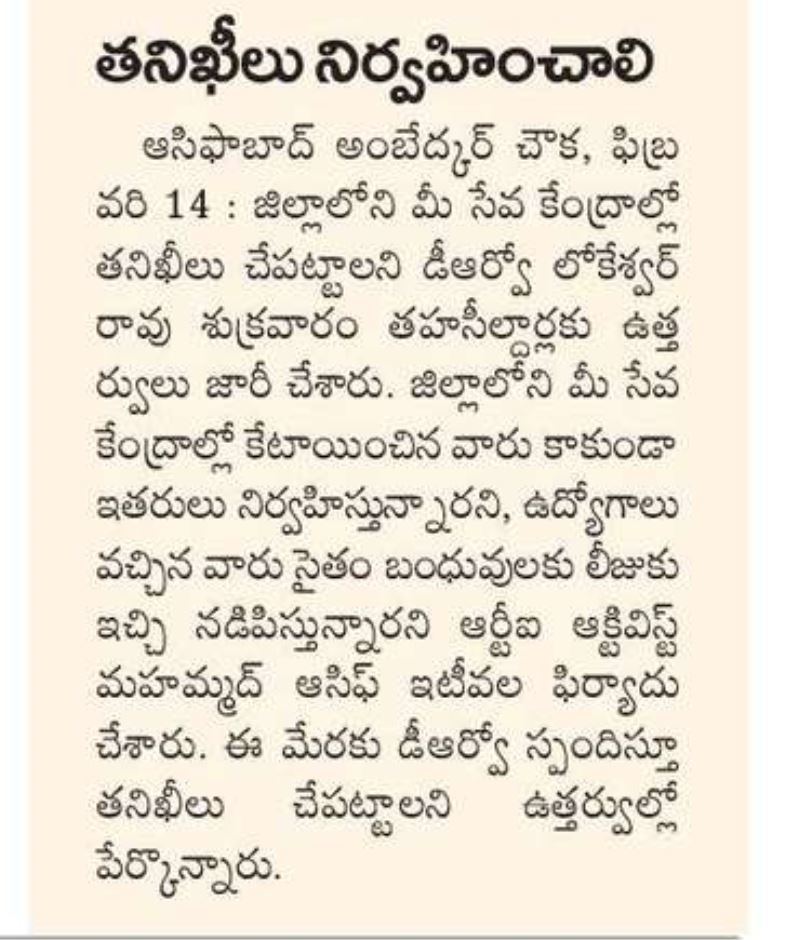 తనిఖీలు నిర్వహించాలి

ఆసిఫాబాద్ అంబేద్కర్ చౌక, ఫిబ్రవరి 14 : జిల్లాలోని మీ సేవ కేంద్రాల్లో తనిఖీలు చేపట్టాలని డీఆర్వో లోకేశ్వర్ రావు శుక్రవారం తహసీల్దార్లకు ఉత్తర్వులు జారీ చేశారు. జిల్లాలోని మీ సేవ కేంద్రాల్లో కేటాయించిన వారు కాకుండా ఇతరులు నిర్వహిస్తున్నారని, ఉద్యోగాలు వచ్చిన వారు సైతం బంధువులకు లీజుకు ఇచ్చి నడిపిస్తున్నారని ఆర్టీఐ ఆక్టివిస్ట్ మహమ్మద్ ఆసిఫ్ ఇటీవల ఫిర్యాదు చేశారు. ఈ మేరకు డీఆర్వో స్పందిస్తూ తనిఖీలు చేపట్టాలని ఉత్తర్వుల్లో పేర్కొన్నారు.